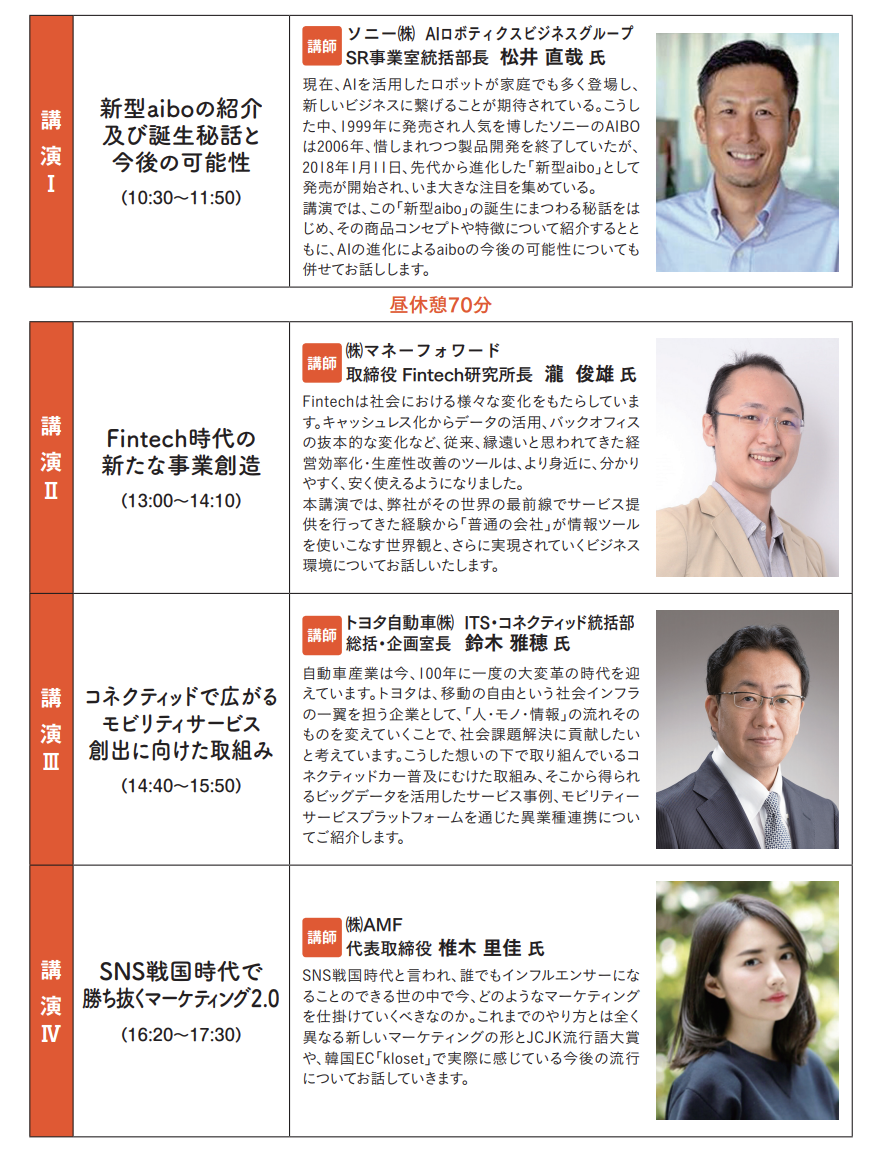 講演Ⅰ

新型aiboの紹介及び誕生秘話と今後の可能性
(10:30～11:50)

講師 ソニー㈱ AIロボティクスビジネスグループ SR事業室統括部長 松井 直哉 氏

現在、AIを活用したロボットが家庭でも多く登場し、新しいビジネスに繋げることが期待されている。こうした中、1999年に発売され人気を博したソニーのAIBOは2006年、惜しまれつつ製品開発を終了していたが、2018年1月11日、先代から進化した「新型aibo」として発売が開始され、いま大きな注目を集めている。
講演では、この「新型aibo」の誕生にまつわる秘話をはじめ、その商品コンセプトや特徴について紹介するとともに、AIの進化によるaiboの今後の可能性についても併せてお話しします。

昼休憩70分

講演Ⅱ

Fintech時代の新たな事業創造
(13:00～14:10)

講師 ㈱マネーフォワード 取締役 Fintech研究所長 瀧 俊雄 氏

Fintechは社会における様々な変化をもたらしています。キャッシュレス化からデータの活用、バックオフィスの抜本的な変化など、従来、縁遠いと思われてきた経営効率化・生産性改善のツールは、より身近に、分かりやすく、安く使えるようになりました。
本講演では、弊社がその世界の最前線でサービス提供を行ってきた経験から「普通の会社」が情報ツールを使いこなす世界観と、さらに実現されていくビジネス環境についてお話しいたします。

講演Ⅲ

コネクティッドで広がるモビリティサービス創出に向けた取組み
(14:40～15:50)

講師 トヨタ自動車㈱ ITS・コネクティッド統括部 総括・企画室長 鈴木 雅穂 氏

自動車産業は今、100年に一度の大変革の時代を迎えています。トヨタは、移動の自由という社会インフラの一翼を担う企業として、「人・モノ・情報」の流れそのものを変えていくことで、社会課題解決に貢献したいと考えています。こうした想いの下で取り組んでいるコネクティッドカー普及にむけた取組み、そこから得られるビッグデータを活用したサービス事例、モビリティーサービスプラットフォームを通じた異業種連携についてご紹介します。

講演Ⅳ

SNS戦国時代で勝ち抜くマーケティング2.0
(16:20～17:30)

講師 ㈱AMF 代表取締役 椎木 里佳 氏

SNS戦国時代と言われ、誰でもインフルエンサーになることのできる世の中で今、どのようなマーケティングを仕掛けていくべきなのか。これまでのやり方とは全く異なる新しいマーケティングの形とJCJK流行語大賞や、韓国EC「kloset」で実際に感じている今後の流行についてお話していきます。